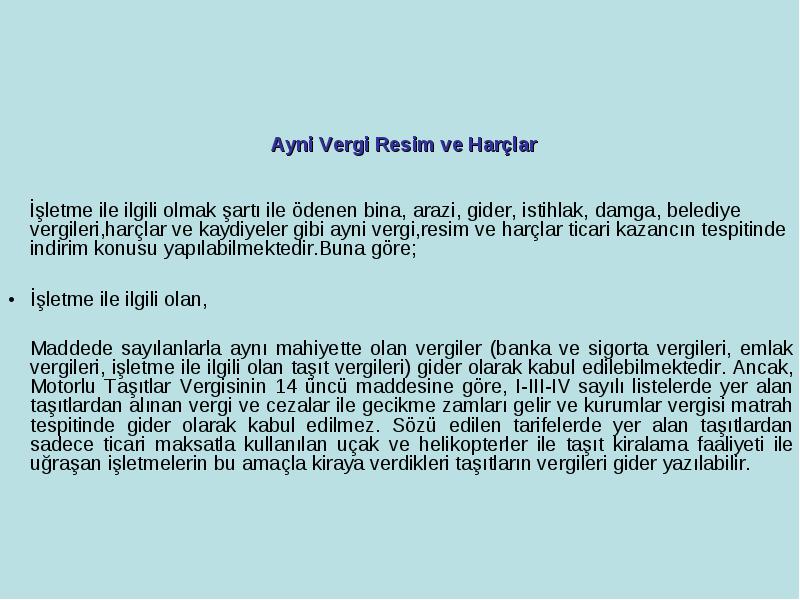 Ayni Vergi Resim ve Harçlar

İşletme ile ilgili olmak şartı ile ödenen bina, arazi, gider, istihlak, damga, belediye vergileri,harçlar ve kaydiyeler gibi ayni vergi,resim ve harçlar ticari kazancın tespitinde indirim konusu yapılabilmektedir.Buna göre;

• İşletme ile ilgili olan,

Maddede sayılanlarla aynı mahiyette olan vergiler (banka ve sigorta vergileri, emlak vergileri, işletme ile ilgili olan taşıt vergileri) gider olarak kabul edilebilmektedir. Ancak, Motorlu Taşıtlar Vergisinin 14 üncü maddesine göre, I-III-IV sayılı listelerde yer alan taşıtlardan alınan vergi ve cezalar ile gecikme zamları gelir ve kurumlar vergisi matrah tespitinde gider olarak kabul edilmez. Sözü edilen tarifelerde yer alan taşıtlardan sadece ticari maksatla kullanılan uçak ve helikopterler ile taşıt kiralama faaliyeti ile uğraşan işletmelerin bu amaçla kiraya verdikleri taşıtların vergileri gider yazılabilir.